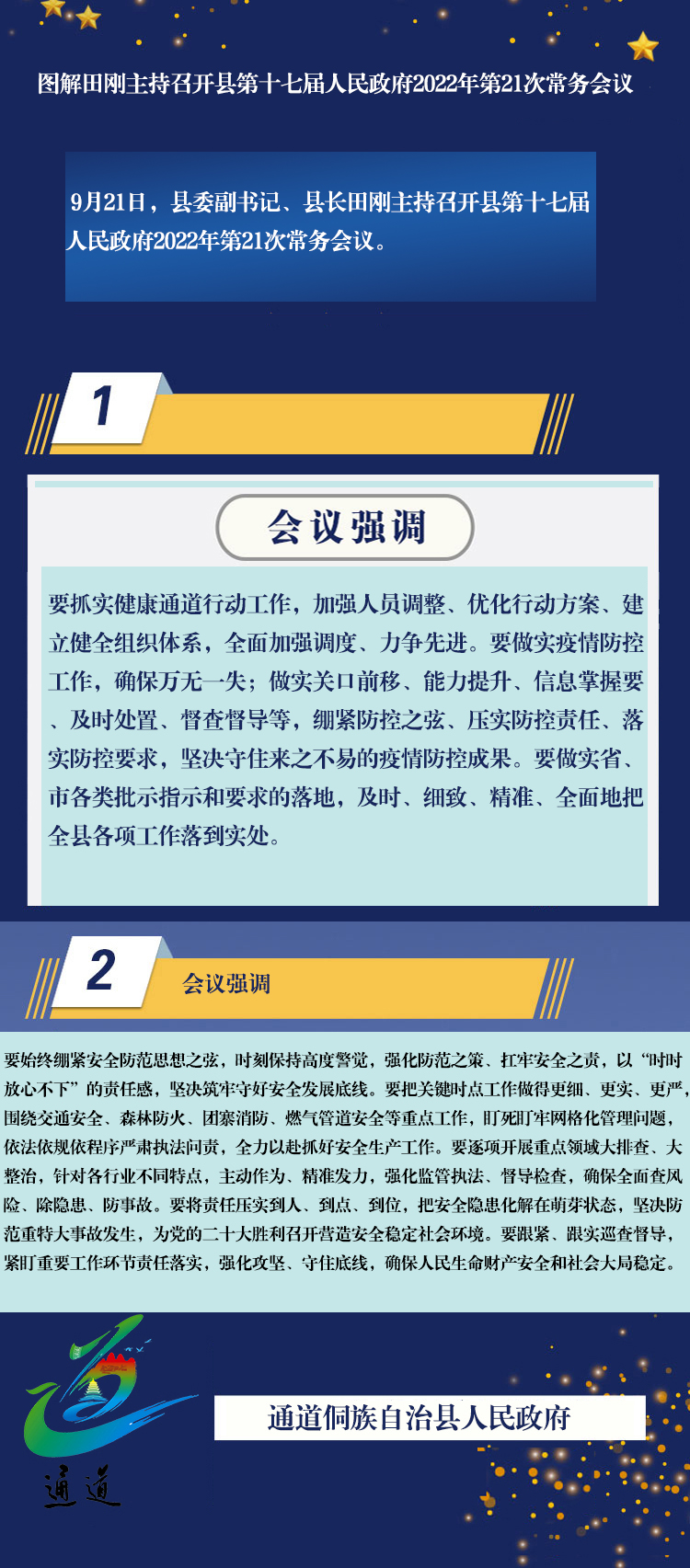 图解田刚主持召开县第十七届人民政府2022年第21次常务会议

9月21日，县委副书记、县长田刚主持召开县第十七届人民政府2022年第21次常务会议。

1

会议强调

要抓实健康通道行动工作，加强人员调整、优化行动方案、建立健全组织体系，全面加强调度、力争先进。要做实疫情防控工作，确保万无一失；做实关口前移、能力提升、信息掌握要、及时处置、督查督导等，绷紧防控之弦、压实防控责任、落实防控要求，坚决守住来之不易的疫情防控成果。要做实省、市各类批示指示和要求的落地，及时、细致、精准、全面地把全县各项工作落到实处。

2

会议强调

要始终绷紧安全防范思想之弦，时刻保持高度警觉，强化防范之策、扛牢安全之责，以“时时放心不下”的责任感，坚决筑牢守好安全发展底线。要把关键时点工作做得更细、更实、更严，围绕交通安全、森林防火、团寨消防、燃气管道安全等重点工作，盯死盯牢网格化管理问题，依法依规依程序严肃执法问责，全力以赴抓好安全生产工作。要逐项开展重点领域大排查、大整治，针对各行业不同特点，主动作为、精准发力，强化监管执法、督导检查，确保全面查风险、除隐患、防事故。要将责任压实到人、到点、到位，把安全隐患化解在萌芽状态，坚决防范重特大事故发生，为党的二十大胜利召开营造安全稳定社会环境。要跟紧、跟实巡查督导，紧盯重要工作环节责任落实，强化攻坚、守住底线，确保人民生命财产安全和社会大局稳定。

通道

通道侗族自治县人民政府